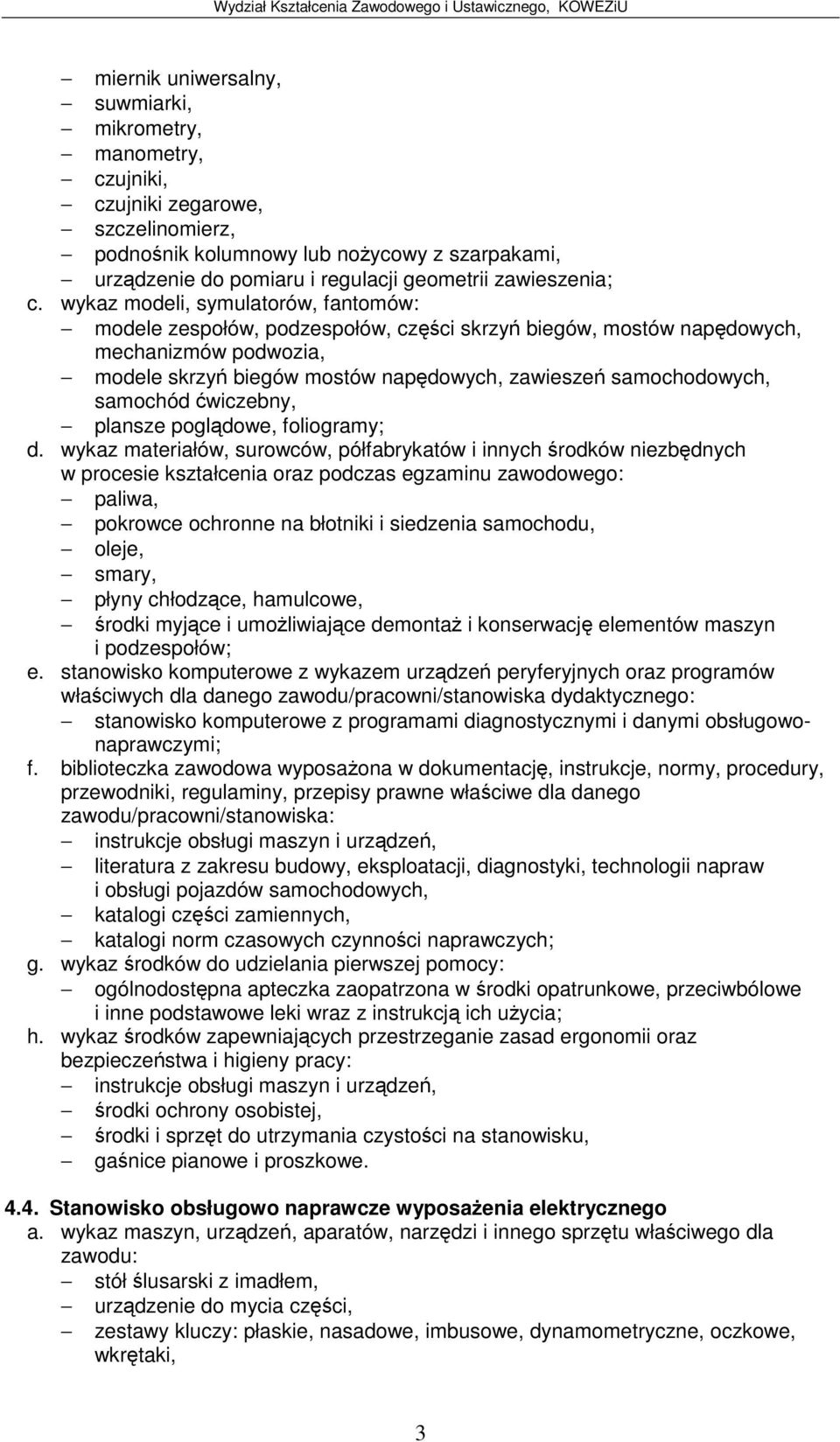 Wydział Kształcenia Zawodowego i Ustawicznego, KOWEZiU

– miernik uniwersalny,
– suwmiarki,
– mikrometry,
– manometry,
– czujniki,
– czujniki zegarowe,
– szczelinomierz,
– podnośnik kolumnowy lub nożycowy z szarpakami,
– urządzenie do pomiaru i regulacji geometrii zawieszenia;

c. wykaz modeli, symulatorów, fantomów:
– modele zespołów, podzespołów, części skrzyń biegów, mostów napędowych, mechanizmów podwozia,
– modele skrzyń biegów mostów napędowych, zawieszeń samochodowych, samochód ćwiczebny,
– plansze poglądowe, foliogramy;

d. wykaz materiałów, surowców, półfabrykatów i innych środków niezbędnych w procesie kształcenia oraz podczas egzaminu zawodowego:
– paliwa,
– pokrowce ochronne na błotniki i siedzenia samochodu,
– oleje,
– smary,
– płyny chłodzące, hamulcowe,
– środki myjące i umożliwiające demontaż i konserwację elementów maszyn i podzespołów;

e. stanowisko komputerowe z wykazem urządzeń peryferyjnych oraz programów właściwych dla danego zawodu/pracowni/stanowiska dydaktycznego:
– stanowisko komputerowe z programami diagnostycznymi i danymi obsługowo-naprawczymi;

f. biblioteczka zawodowa wyposażona w dokumentację, instrukcje, normy, procedury, przewodniki, regulaminy, przepisy prawne właściwe dla danego zawodu/pracowni/stanowiska:
– instrukcje obsługi maszyn i urządzeń,
– literatura z zakresu budowy, eksploatacji, diagnostyki, technologii napraw i obsługi pojazdów samochodowych,
– katalogi części zamiennych,
– katalogi norm czasowych czynności naprawczych;

g. wykaz środków do udzielania pierwszej pomocy:
– ogólnodostępna apteczka zaopatrzona w środki opatrunkowe, przeciwbólowe i inne podstawowe leki wraz z instrukcją ich użycia;

h. wykaz środków zapewniających przestrzeganie zasad ergonomii oraz bezpieczeństwa i higieny pracy:
– instrukcje obsługi maszyn i urządzeń,
– środki ochrony osobistej,
– środki i sprzęt do utrzymania czystości na stanowisku,
– gaśnice pianowe i proszkowe.

4.4. Stanowisko obsługowo naprawcze wyposażenia elektrycznego

a. wykaz maszyn, urządzeń, aparatów, narzędzi i innego sprzętu właściwego dla zawodu:
– stół ślusarski z imadłem,
– urządzenie do mycia części,
– zestawy kluczy: płaskie, nasadowe, imbusowe, dynamometryczne, oczkowe, wkrętaki,

3